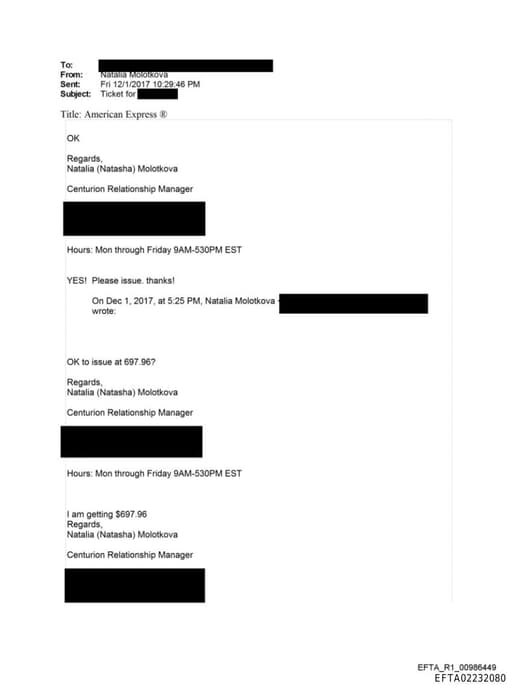 To:
From: Natalia Molotkova
Sent: Fri 12/1/2017 10:29:46 PM
Subject: Ticket for

Title: American Express ®

OK

Regards,
Natalia (Natasha) Molotkova

Centurion Relationship Manager

Hours: Mon through Friday 9AM-530PM EST

YES! Please issue. thanks!

On Dec 1, 2017, at 5:25 PM, Natalia Molotkova wrote:

OK to issue at 697.96?

Regards,
Natalia (Natasha) Molotkova

Centurion Relationship Manager

Hours: Mon through Friday 9AM-530PM EST

I am getting $697.96
Regards,
Natalia (Natasha) Molotkova

Centurion Relationship Manager

EFTA_R1_00986449
EFTA02232080